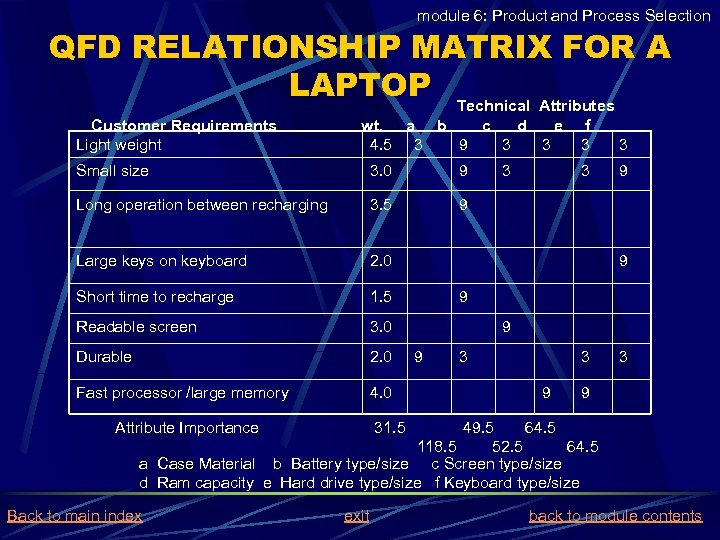 module 6: Product and Process Selection

QFD RELATIONSHIP MATRIX FOR A LAPTOP

Technical Attributes

| Customer Requirements | wt. | a | b | c | d | e | f |
|---|---|---|---|---|---|---|---|
| Light weight | 4.5 | 3 | 9 | 3 | 3 | 3 | 3 |
| Small size | 3.0 | | 9 | 3 | | 3 | 9 |
| Long operation between recharging | 3.5 | | 9 | | | | |
| Large keys on keyboard | 2.0 | | | | | | 9 |
| Short time to recharge | 1.5 | | 9 | | | | |
| Readable screen | 3.0 | | | 9 | | | |
| Durable | 2.0 | 9 | 3 | | | 3 | 3 |
| Fast processor /large memory | 4.0 | | | | 9 | 9 | |

Attribute Importance 31.5 49.5 64.5
118.5 52.5 64.5

a Case Material b Battery type/size c Screen type/size
d Ram capacity e Hard drive type/size f Keyboard type/size

Back to main index exit back to module contents